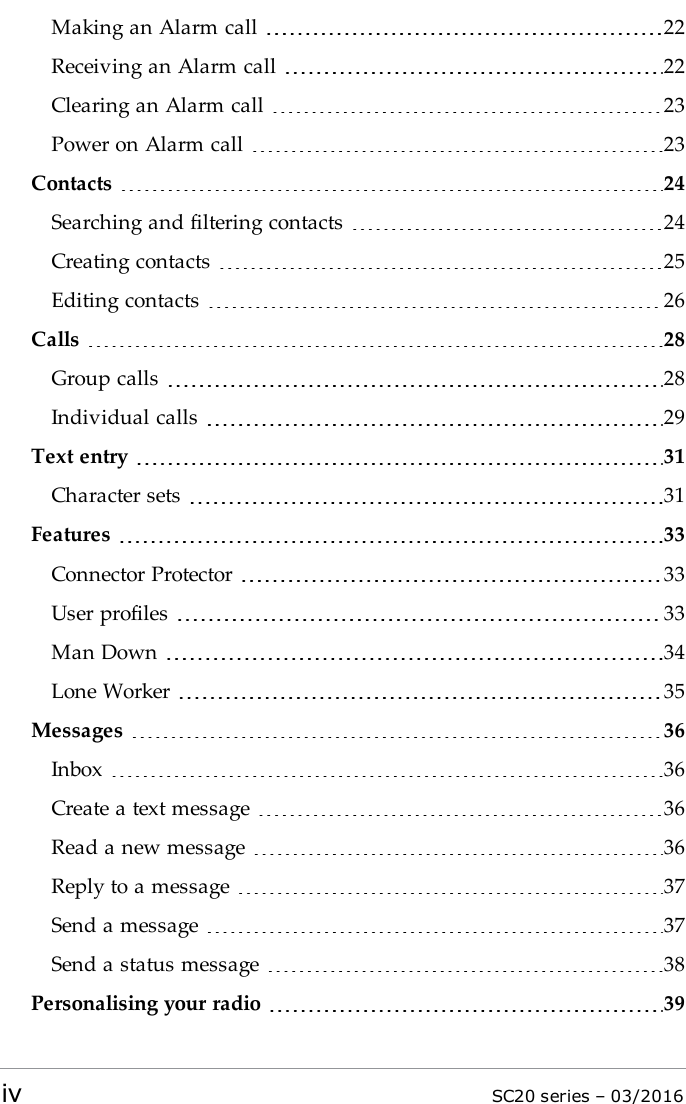 Making an Alarm call 22
Receiving an Alarm call 22
Clearing an Alarm call 23
Power on Alarm call 23
Contacts 24
Searching and filtering contacts 24
Creating contacts 25
Editing contacts 26
Calls 28
Group calls 28
Individual calls 29
Text entry 31
Character sets 31
Features 33
Connector Protector 33
User profiles 33
Man Down 34
Lone Worker 35
Messages 36
Inbox 36
Create a text message 36
Read a new message 36
Reply to a message 37
Send a message 37
Send a status message 38
Personalising your radio 39

iv SC20 series – 03/2016